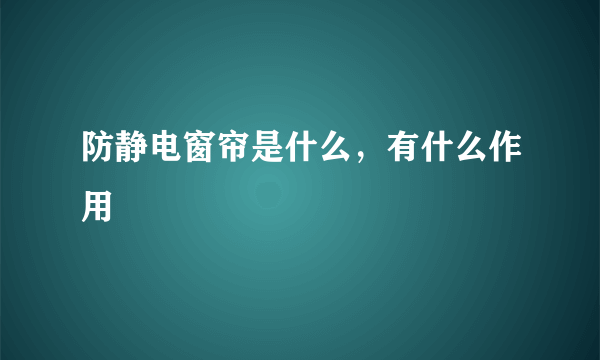 防静电窗帘是什么，有什么作用